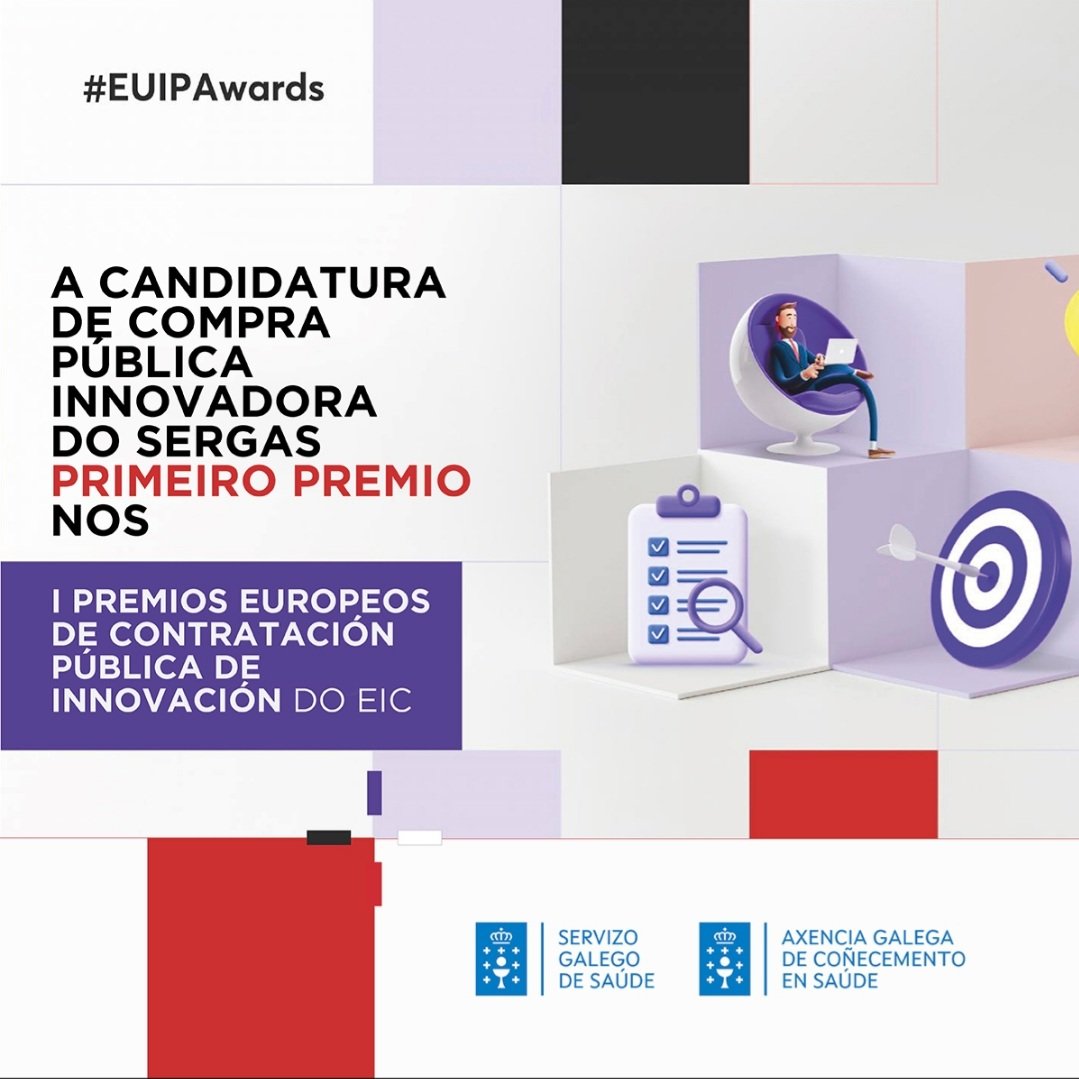 #EUIPAwards

A CANDIDATURA DE COMPRA PÚBLICA INNOVADORA DO SERGAS PRIMEIRO PREMIO NOS

I PREMIOS EUROPEOS DE CONTRATACIÓN PÚBLICA DE INNOVACIÓN DO EIC

SERVIZO GALEGO DE SAÚDE

AXENCIA GALEGA DE COÑECEMENTO EN SAÚDE